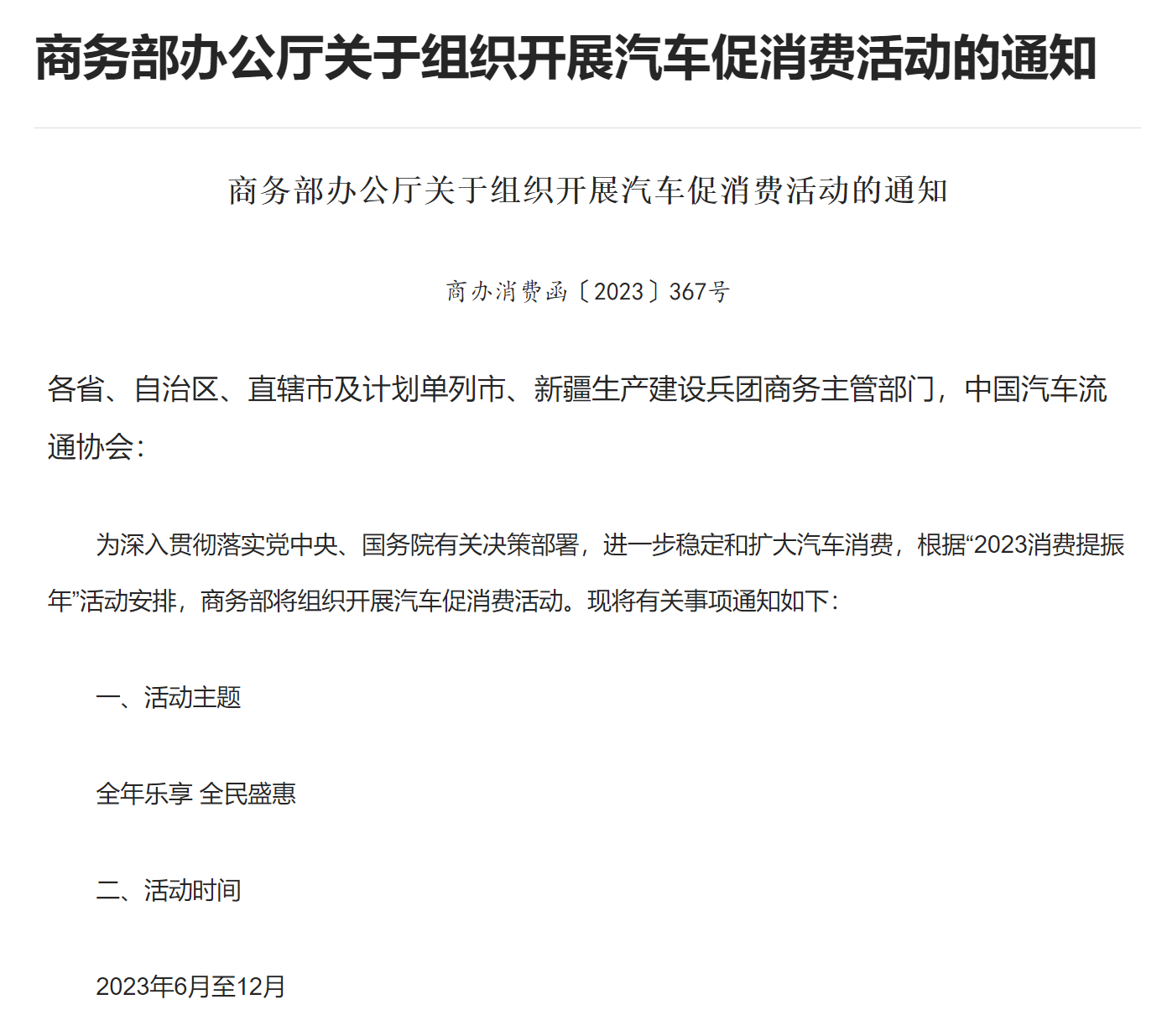 商务部办公厅关于组织开展汽车促消费活动的通知

商务部办公厅关于组织开展汽车促消费活动的通知

商办消费函〔2023〕367号

各省、自治区、直辖市及计划单列市、新疆生产建设兵团商务主管部门，中国汽车流通协会：

为深入贯彻落实党中央、国务院有关决策部署，进一步稳定和扩大汽车消费，根据“2023消费提振年”活动安排，商务部将组织开展汽车促消费活动。现将有关事项通知如下：

一、活动主题

全年乐享 全民盛惠

二、活动时间

2023年6月至12月